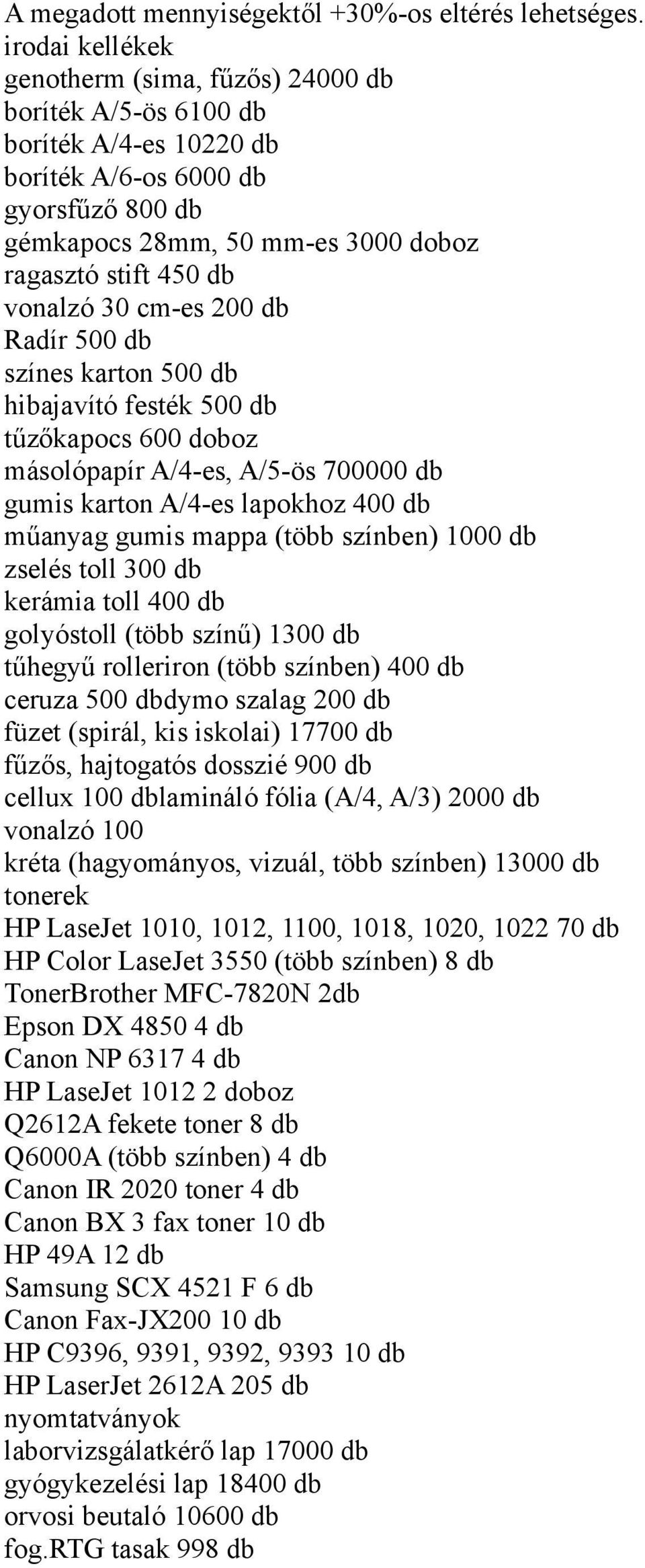 A megadott mennyiségektől +30%-os eltérés lehetséges.
irodai kellékek
genotherm (sima, fűzős) 24000 db
boríték A/5-ös 6100 db
boríték A/4-es 10220 db
boríték A/6-os 6000 db
gyorsfűző 800 db
gémkapocs 28mm, 50 mm-es 3000 doboz
ragasztó stift 450 db
vonalzó 30 cm-es 200 db
Radír 500 db
színes karton 500 db
hibajavító festék 500 db
tűzőkapocs 600 doboz
másolópapír A/4-es, A/5-ös 700000 db
gumis karton A/4-es lapokhoz 400 db
műanyag gumis mappa (több színben) 1000 db
zselés toll 300 db
kerámia toll 400 db
golyóstoll (több színű) 1300 db
tűhegyű rolleriron (több színben) 400 db
ceruza 500 dbdymo szalag 200 db
füzet (spirál, kis iskolai) 17700 db
fűzős, hajtogatós dosszié 900 db
cellux 100 dblamináló fólia (A/4, A/3) 2000 db
vonalzó 100
kréta (hagyományos, vizuál, több színben) 13000 db
tonerek
HP LaseJet 1010, 1012, 1100, 1018, 1020, 1022 70 db
HP Color LaseJet 3550 (több színben) 8 db
TonerBrother MFC-7820N 2db
Epson DX 4850 4 db
Canon NP 6317 4 db
HP LaseJet 1012 2 doboz
Q2612A fekete toner 8 db
Q6000A (több színben) 4 db
Canon IR 2020 toner 4 db
Canon BX 3 fax toner 10 db
HP 49A 12 db
Samsung SCX 4521 F 6 db
Canon Fax-JX200 10 db
HP C9396, 9391, 9392, 9393 10 db
HP LaserJet 2612A 205 db
nyomtatványok
laborvizsgálatkérő lap 17000 db
gyógykezelési lap 18400 db
orvosi beutaló 10600 db
fog.RTG tasak 998 db